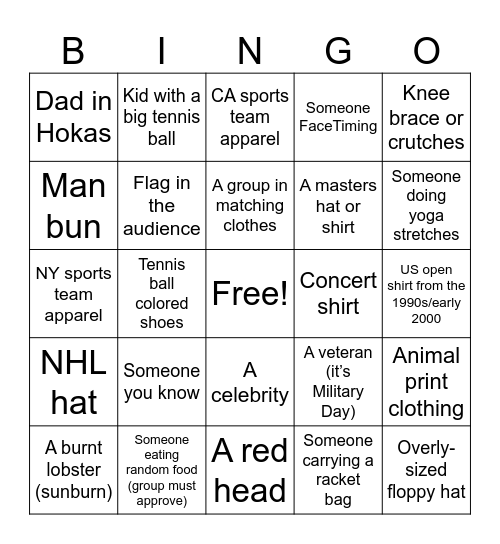 | B | I | N | G | O |
|---|---|---|---|---|
| Dad in Hokas | Kid with a big tennis ball | CA sports team apparel | Someone FaceTiming | Knee brace or crutches |
| Man bun | Flag in the audience | A group in matching clothes | A masters hat or shirt | Someone doing yoga stretches |
| NY sports team apparel | Tennis ball colored shoes | Free! | Concert shirt | US open shirt from the 1990s/early 2000 |
| NHL hat | Someone you know | A celebrity | A veteran (it's Military Day) | Animal print clothing |
| A burnt lobster (sunburn) | Someone eating random food (group must approve) | A red head | Someone carrying a racket bag | Overly-sized floppy hat |